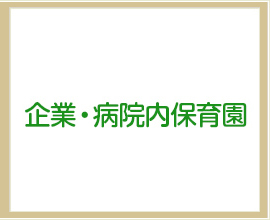 企業・病院内保育園